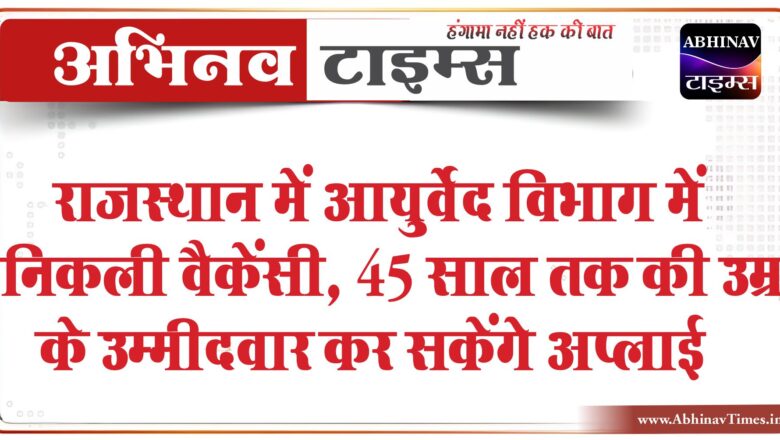 अभिनव टाइम्स

हंगामा नहीं हक की बात

ABHINAV
टाइम्स

राजस्थान में आयुर्वेद विभाग में निकली वैकेंसी, 45 साल तक की उम्र के उम्मीदवार कर सकेंगे अप्लाई

www.AbhinavTimes.in